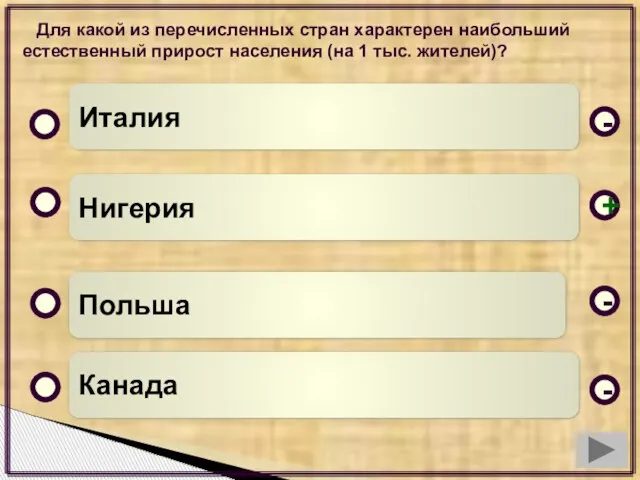 Для какой из перечисленных стран характерен наибольший естественный прирост населения (на 1 тыс. жителей)?

Италия
-

Нигерия
+

Польша
-

Канада
-